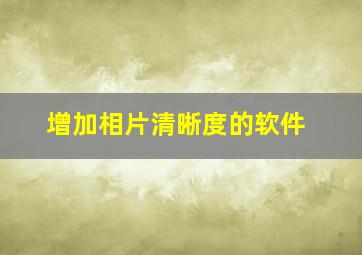 增加相片清晰度的软件